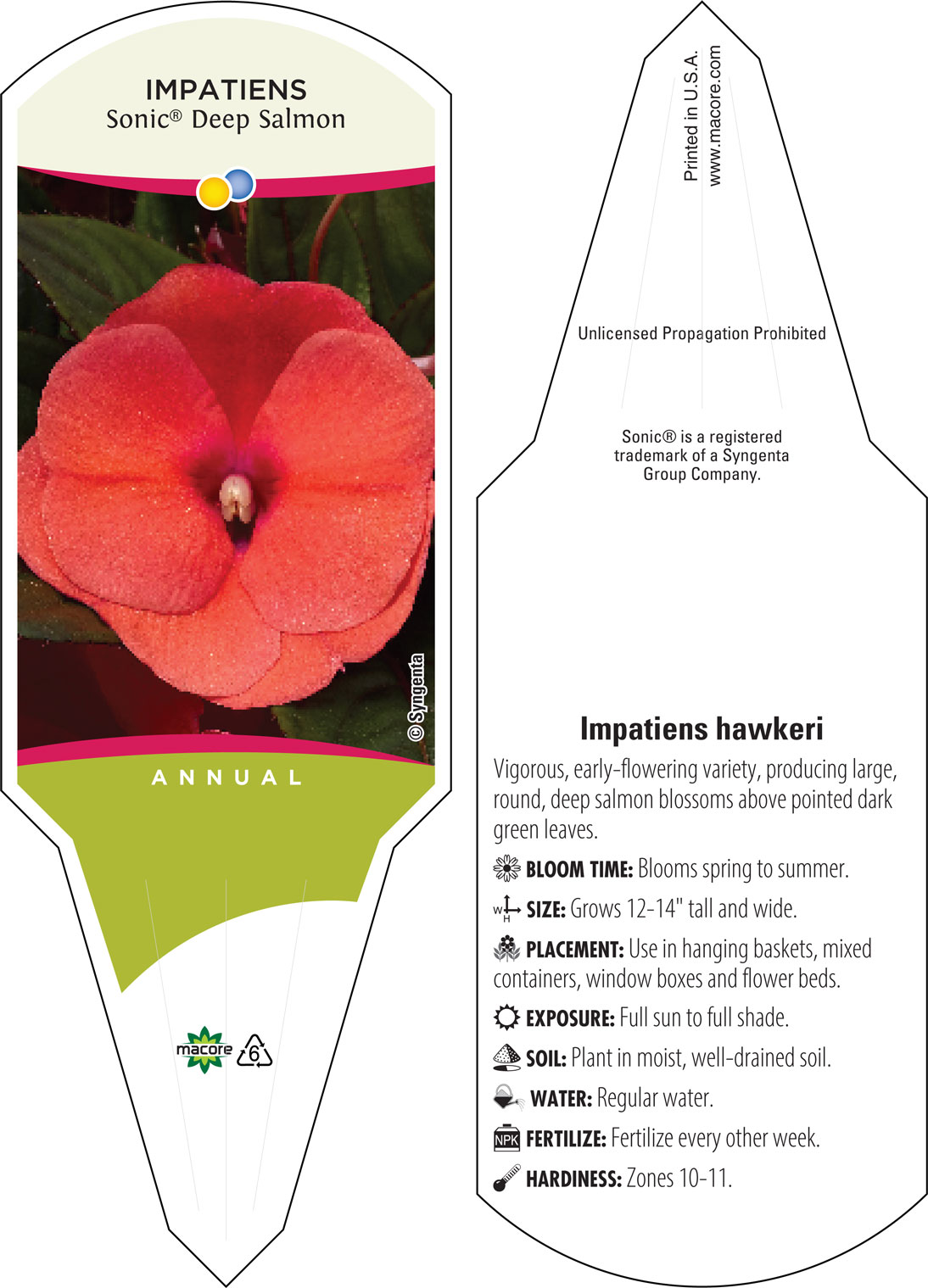 IMPATIENS
Sonic® Deep Salmon

© Syngenta

ANNUAL

macore

6

Printed in U.S.A.
www.macore.com

Unlicensed Propagation Prohibited

Sonic® is a registered trademark of a Syngenta Group Company.

Impatiens hawkeri

Vigorous, early-flowering variety, producing large, round, deep salmon blossoms above pointed dark green leaves.

BLOOM TIME: Blooms spring to summer.

W H SIZE: Grows 12-14" tall and wide.

PLACEMENT: Use in hanging baskets, mixed containers, window boxes and flower beds.

EXPOSURE: Full sun to full shade.

SOIL: Plant in moist, well-drained soil.

WATER: Regular water.

NPK FERTILIZE: Fertilize every other week.

HARDINESS: Zones 10-11.